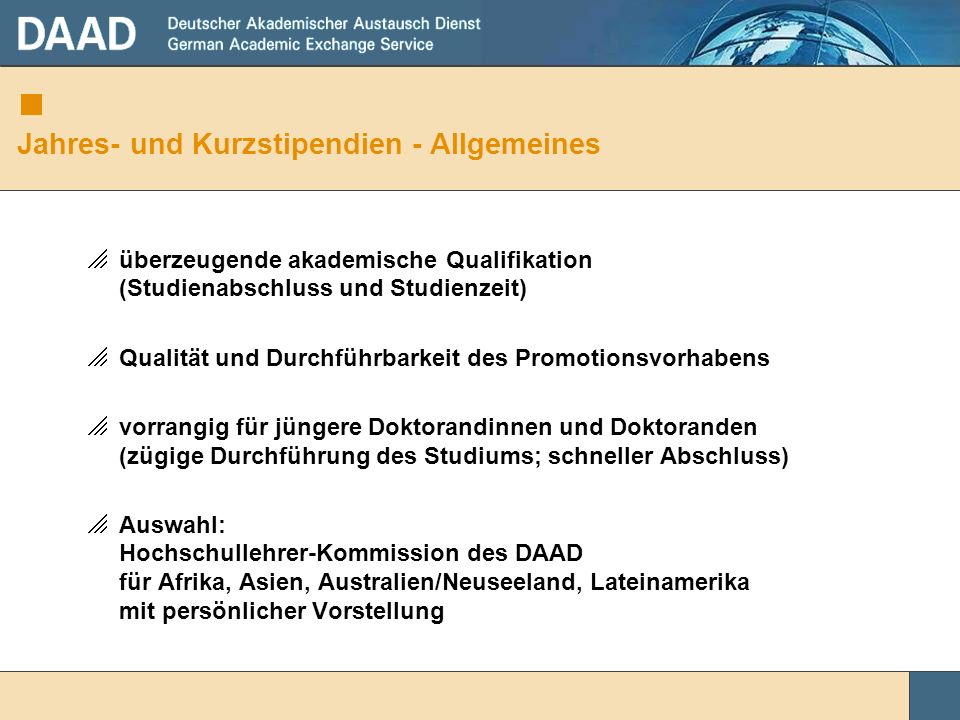 DAAD Deutscher Akademischer Austausch Dienst
German Academic Exchange Service

Jahres- und Kurzstipendien - Allgemeines

überzeugende akademische Qualifikation (Studienabschluss und Studienzeit)

Qualität und Durchführbarkeit des Promotionsvorhabens

vorrangig für jüngere Doktorandinnen und Doktoranden (zügige Durchführung des Studiums; schneller Abschluss)

Auswahl:
Hochschullehrer-Kommission des DAAD
für Afrika, Asien, Australien/Neuseeland, Lateinamerika
mit persönlicher Vorstellung